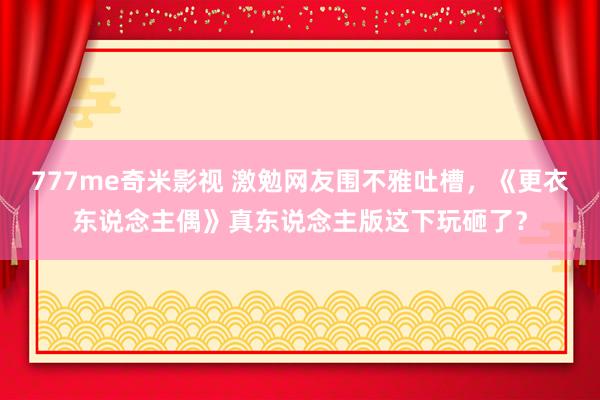 777me奇米影视 激勉网友围不雅吐槽，《更衣东说念主偶》真东说念主版这下玩砸了？